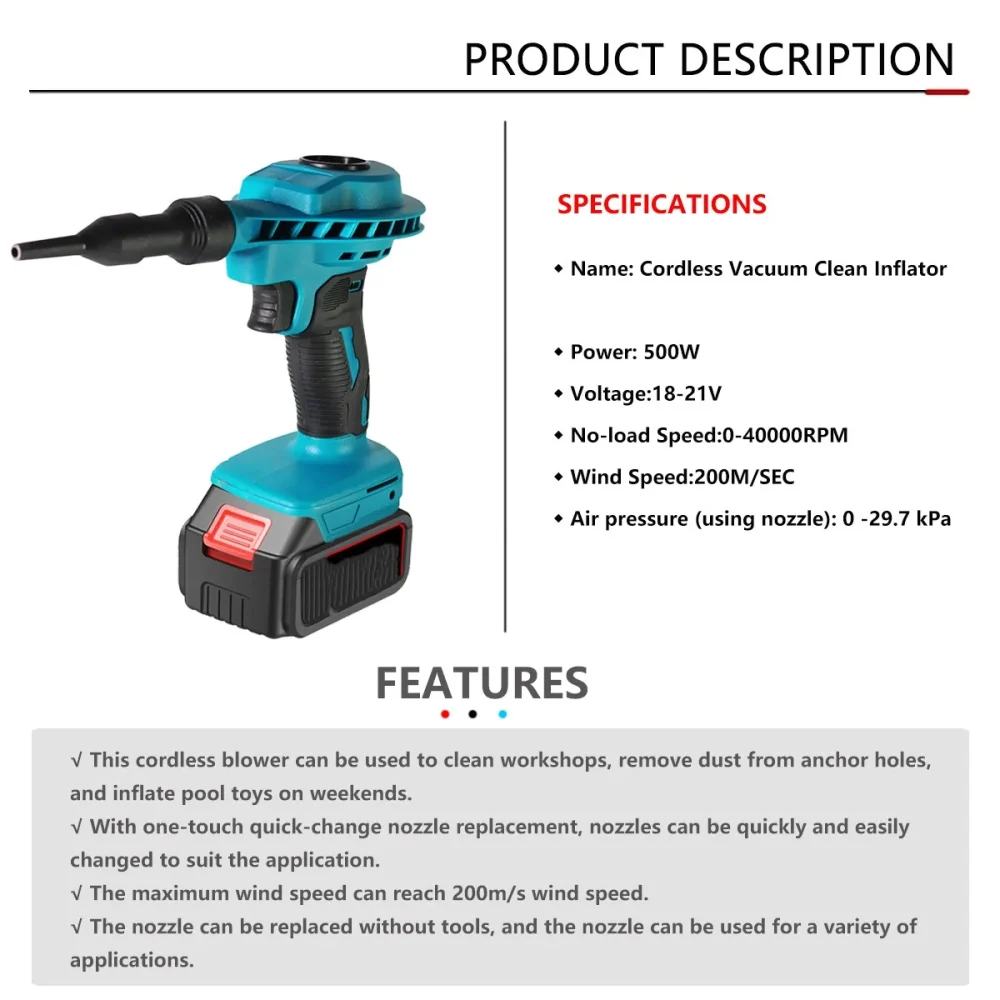 PRODUCT DESCRIPTION

SPECIFICATIONS

◆ Name: Cordless Vacuum Clean Inflator

◆ Power: 500W

◆ Voltage:18-21V

◆ No-load Speed:0-40000RPM

◆ Wind Speed:200M/SEC

◆ Air pressure (using nozzle): 0 -29.7 kPa

FEATURES

√ This cordless blower can be used to clean workshops, remove dust from anchor holes, and inflate pool toys on weekends.
√ With one-touch quick-change nozzle replacement, nozzles can be quickly and easily changed to suit the application.
√ The maximum wind speed can reach 200m/s wind speed.
√ The nozzle can be replaced without tools, and the nozzle can be used for a variety of applications.